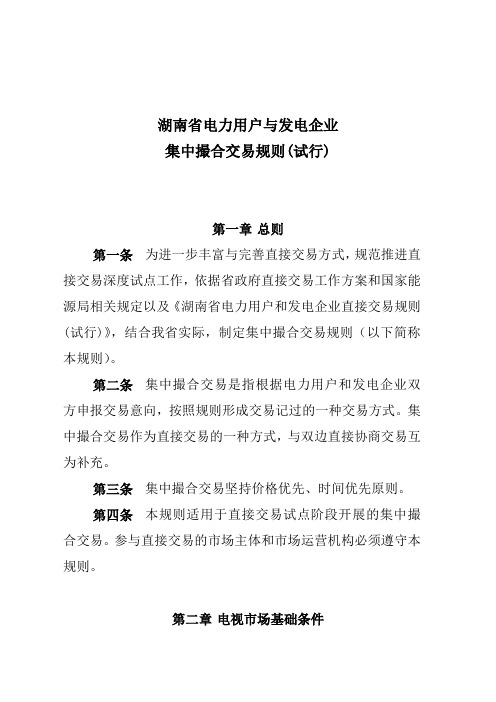 湖南省电力用户与发电企业
集中撮合交易规则(试行)

第一章 总则

第一条 为进一步丰富与完善直接交易方式，规范推进直接交易深度试点工作，依据省政府直接交易工作方案和国家能源局相关规定以及《湖南省电力用户和发电企业直接交易规则(试行)》，结合我省实际，制定集中撮合交易规则（以下简称本规则）。

第二条 集中撮合交易是指根据电力用户和发电企业双方申报交易意向，按照规则形成交易记过的一种交易方式。集中撮合交易作为直接交易的一种方式，与双边直接协商交易互为补充。

第三条 集中撮合交易坚持价格优先、时间优先原则。

第四条 本规则适用于直接交易试点阶段开展的集中撮合交易。参与直接交易的市场主体和市场运营机构必须遵守本规则。

第二章 电视市场基础条件